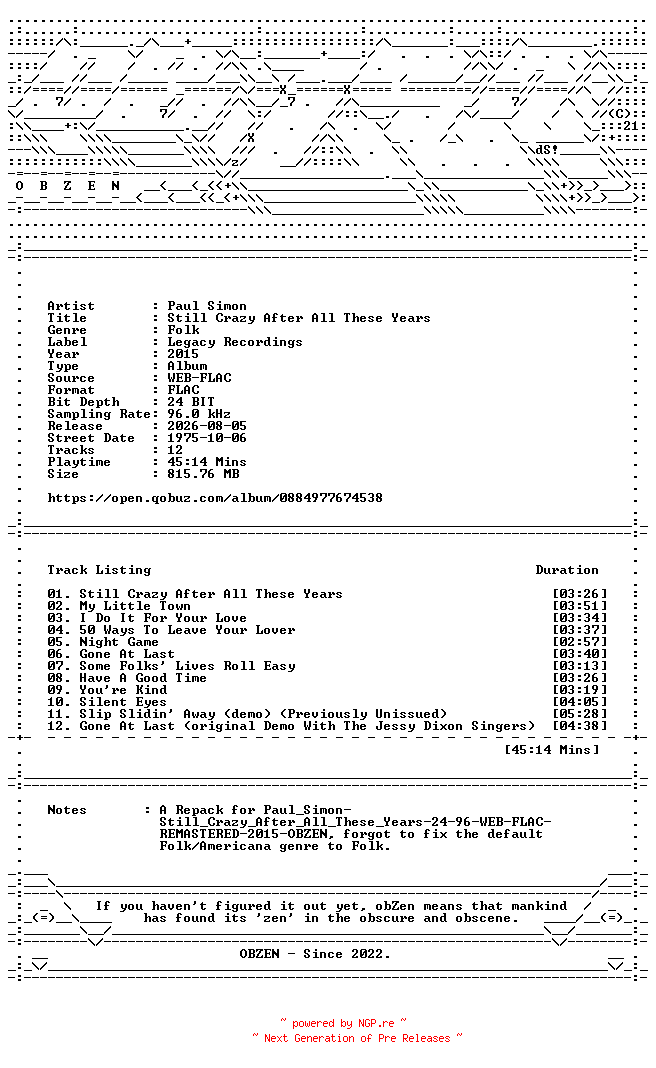 O B Z E N

Artist : Paul Simon
Title : Still Crazy After All These Years
Genre : Folk
Label : Legacy Recordings
Year : 2015
Type : Album
Source : WEB-FLAC
Format : FLAC
Bit Depth : 24 BIT
Sampling Rate: 96.0 kHz
Release : 2026-08-05
Street Date : 1975-10-06
Tracks : 12
Playtime : 45:14 Mins
Size : 815.76 MB

https://open.qobuz.com/album/0884977674538

Track Listing Duration

01. Still Crazy After All These Years [03:26]
02. My Little Town [03:51]
03. I Do It For Your Love [03:34]
04. 50 Ways To Leave Your Lover [03:37]
05. Night Game [02:57]
06. Gone At Last [03:40]
07. Some Folks' Lives Roll Easy [03:13]
08. Have A Good Time [03:26]
09. You're Kind [03:19]
10. Silent Eyes [04:05]
11. Slip Slidin' Away (demo) (Previously Unissued) [05:28]
12. Gone At Last (original Demo With The Jessy Dixon Singers) [04:38]

[45:14 Mins]

Notes : A Repack for Paul_Simon-Still_Crazy_After_All_These_Years-24-96-WEB-FLAC-REMASTERED-2015-OBZEN, forgot to fix the default Folk/Americana genre to Folk.

If you haven't figured it out yet, obZen means that mankind has found its 'zen' in the obscure and obscene.

OBZEN - Since 2022.

~ powered by NGP.re ~
~ Next Generation of Pre Releases ~